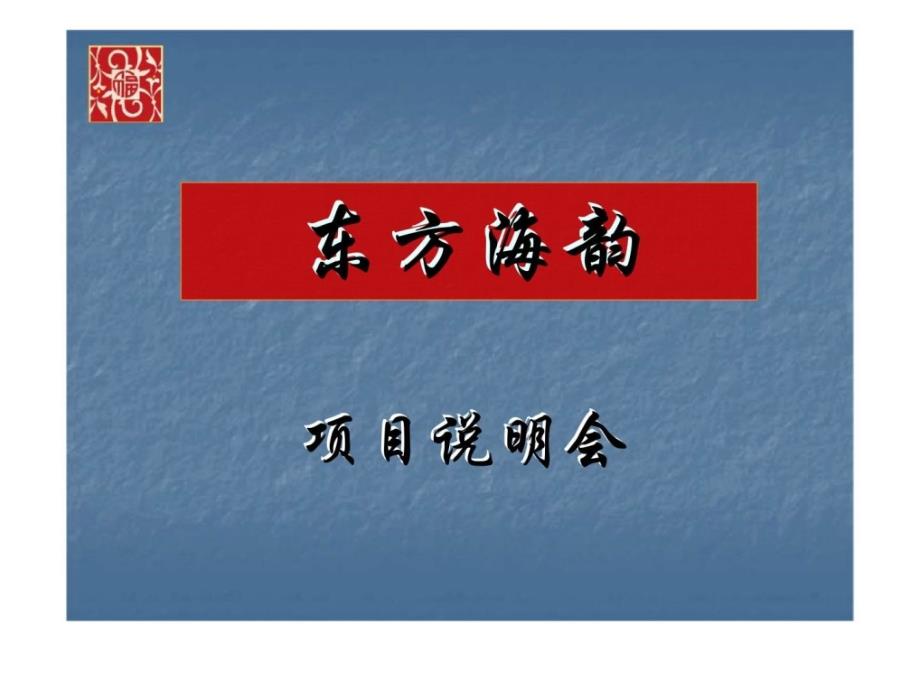 福

东方海韵

项目说明会